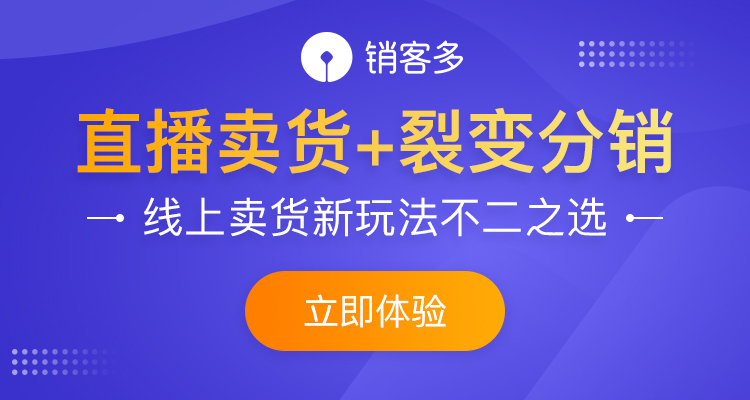 销客多

直播卖货+裂变分销

线上卖货新玩法不二之选

立即体验